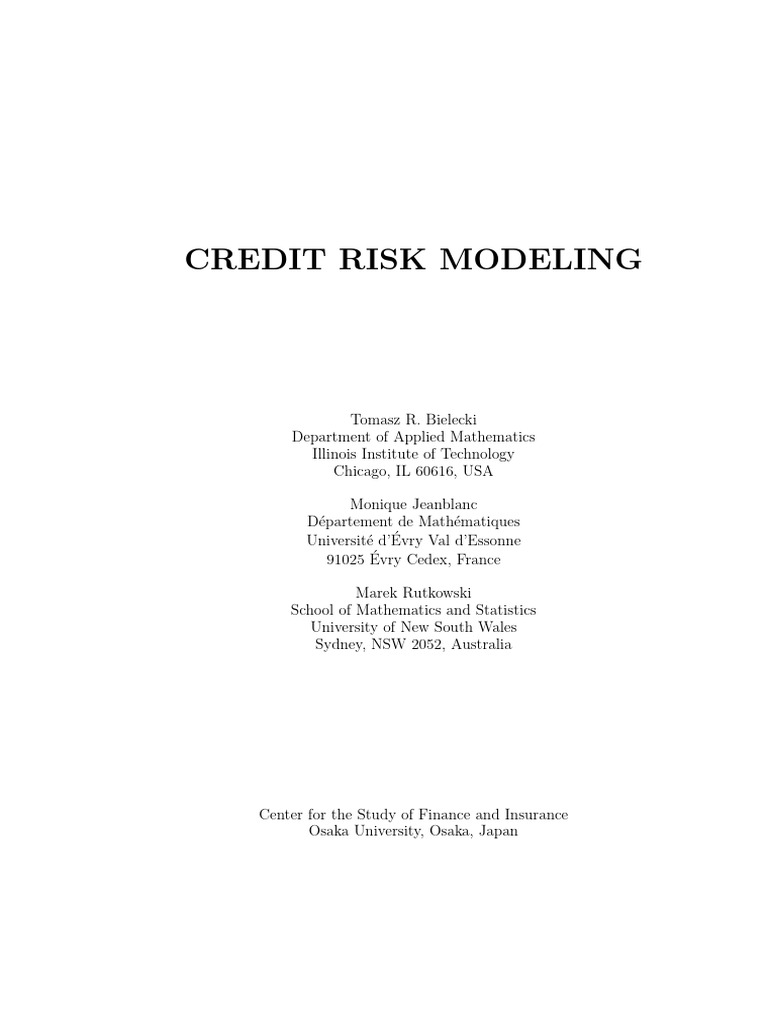 CREDIT RISK MODELING

Tomasz R. Bielecki
Department of Applied Mathematics
Illinois Institute of Technology
Chicago, IL 60616, USA

Monique Jeanblanc
Département de Mathématiques
Université d'Évry Val d'Essonne
91025 Évry Cedex, France

Marek Rutkowski
School of Mathematics and Statistics
University of New South Wales
Sydney, NSW 2052, Australia

Center for the Study of Finance and Insurance
Osaka University, Osaka, Japan